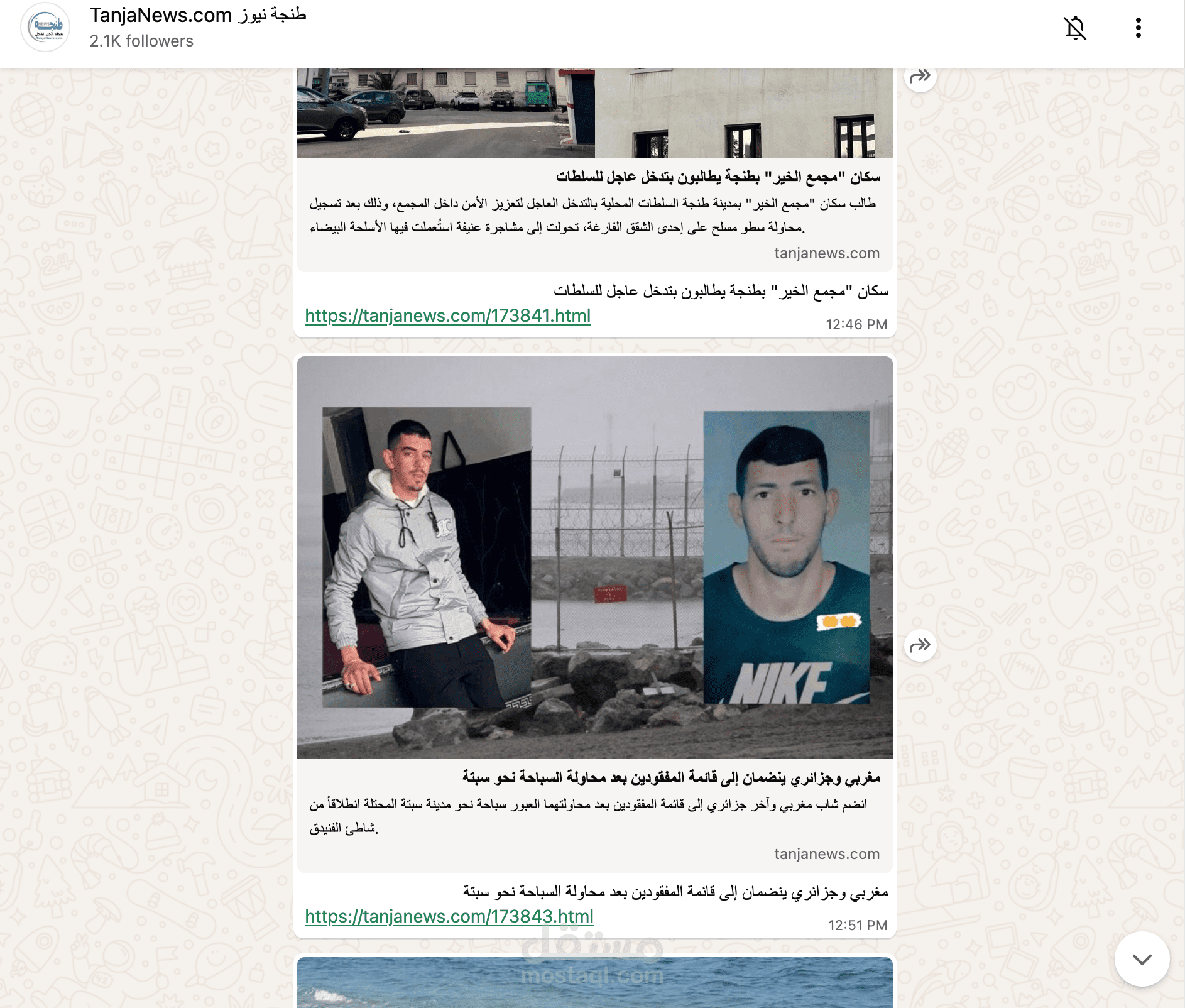 TanjaNews.com طنجة نيوز
2.1K followers

سكان "مجمع الخير" بطنجة يطالبون بتدخل عاجل للسلطات
طالب سكان "مجمع الخير" بمدينة طنجة السلطات المحلية بالتدخل العاجل لتعزيز الأمن داخل المجمع، وذلك بعد تسجيل محاولة سطو مسلح على إحدى الشقق الفارغة، تحولت إلى مشاجرة عنيفة استُعملت فيها الأسلحة البيضاء.
tanjanews.com

سكان "مجمع الخير" بطنجة يطالبون بتدخل عاجل للسلطات
https://tanjanews.com/173841.html
12:46 PM

NIKE

مغربي وجزائري ينضمان إلى قائمة المفقودين بعد محاولة السباحة نحو سبتة
انضم شاب مغربي وآخر جزائري إلى قائمة المفقودين بعد محاولتهما العبور سباحة نحو مدينة سبتة المحتلة انطلاقاً من شاطئ الفنيدق.
tanjanews.com

مغربي وجزائري ينضمان إلى قائمة المفقودين بعد محاولة السباحة نحو سبتة
https://tanjanews.com/173843.html
12:51 PM

مستقل
mostaql.com